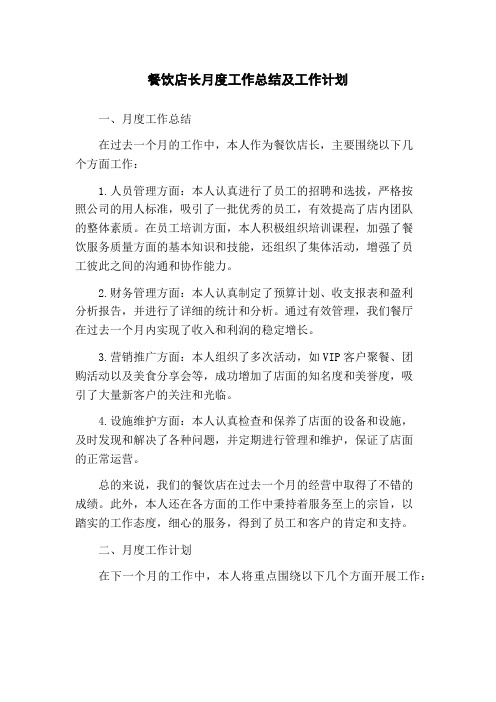 餐饮店长月度工作总结及工作计划

一、月度工作总结

在过去一个月的工作中，本人作为餐饮店长，主要围绕以下几个方面工作：

1.人员管理方面：本人认真进行了员工的招聘和选拔，严格按照公司的用人标准，吸引了一批优秀的员工，有效提高了店内团队的整体素质。在员工培训方面，本人积极组织培训课程，加强了餐饮服务质量方面的基本知识和技能，还组织了集体活动，增强了员工彼此之间的沟通和协作能力。

2.财务管理方面：本人认真制定了预算计划、收支报表和盈利分析报告，并进行了详细的统计和分析。通过有效管理，我们餐厅在过去一个月内实现了收入和利润的稳定增长。

3.营销推广方面：本人组织了多次活动，如VIP客户聚餐、团购活动以及美食分享会等，成功增加了店面的知名度和美誉度，吸引了大量新客户的关注和光临。

4.设施维护方面：本人认真检查和保养了店面的设备和设施，及时发现和解决了各种问题，并定期进行管理和维护，保证了店面的正常运营。

总的来说，我们的餐饮店在过去一个月的经营中取得了不错的成绩。此外，本人还在各方面的工作中秉持着服务至上的宗旨，以踏实的工作态度，细心的服务，得到了员工和客户的肯定和支持。

二、月度工作计划

在下一个月的工作中，本人将重点围绕以下几个方面开展工作：